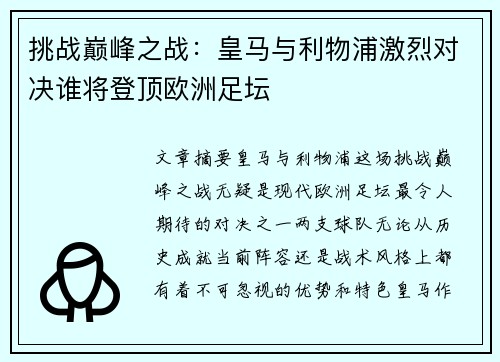 挑战巅峰之战：皇马与利物浦激烈对决谁将登顶欧洲足坛

文章摘要皇马与利物浦这场挑战巅峰之战无疑是现代欧洲足坛最令人期待的对决之一两支球队无论从历史成就当前阵容还是战术风格上都有着不可忽视的优势和特色皇马作